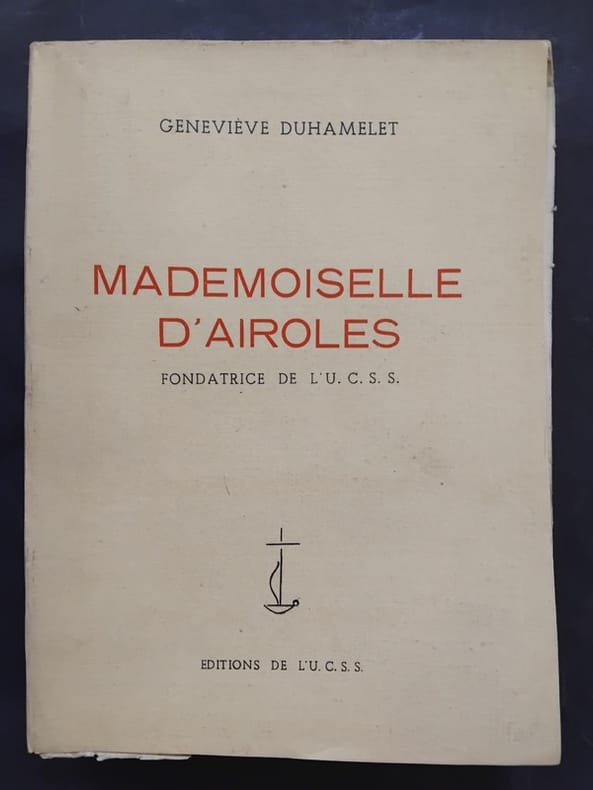 GENEVIÈVE DUHAMELET

MADEMOISELLE D'AIROLES

FONDATRICE DE L'U. C. S. S.

EDITIONS DE L'U. C. S. S.